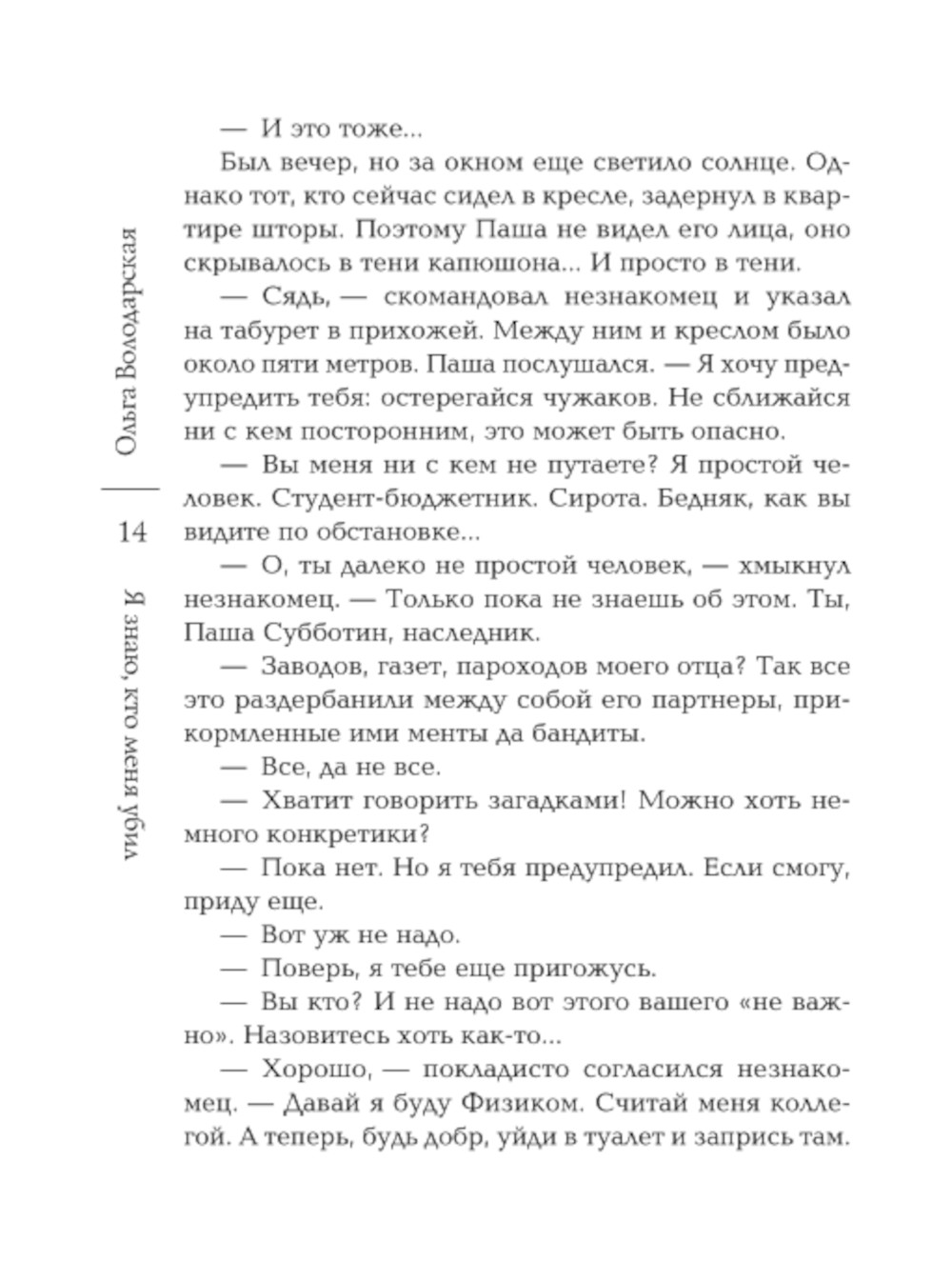 Ольга Володарская

14

Я знаю, кто меня убил

— И это тоже...

Был вечер, но за окном еще светило солнце. Однако тот, кто сейчас сидел в кресле, задернул в квартире шторы. Поэтому Паша не видел его лица, оно скрывалось в тени капюшона... И просто в тени.

— Сядь, — скомандовал незнакомец и указал на табурет в прихожей. Между ним и креслом было около пяти метров. Паша послушался. — Я хочу предупредить тебя: остерегайся чужаков. Не сближайся ни с кем посторонним, это может быть опасно.

— Вы меня ни с кем не путаете? Я простой человек. Студент-бюджетник. Сирота. Бедняк, как вы видите по обстановке...

— О, ты далеко не простой человек, — хмыкнул незнакомец. — Только пока не знаешь об этом. Ты, Паша Субботин, наследник.

— Заводов, газет, пароходов моего отца? Так все это раздербанили между собой его партнеры, прикормленные ими менты да бандиты.

— Все, да не все.

— Хватит говорить загадками! Можно хоть немного конкретики?

— Пока нет. Но я тебя предупредил. Если смогу, приду еще.

— Вот уж не надо.

— Поверь, я тебе еще пригожусь.

— Вы кто? И не надо вот этого вашего «не важно». Назовитесь хоть как-то...

— Хорошо, — покладисто согласился незнакомец. — Давай я буду Физиком. Считай меня коллегой. А теперь, будь добр, уйди в туалет и запрись там.